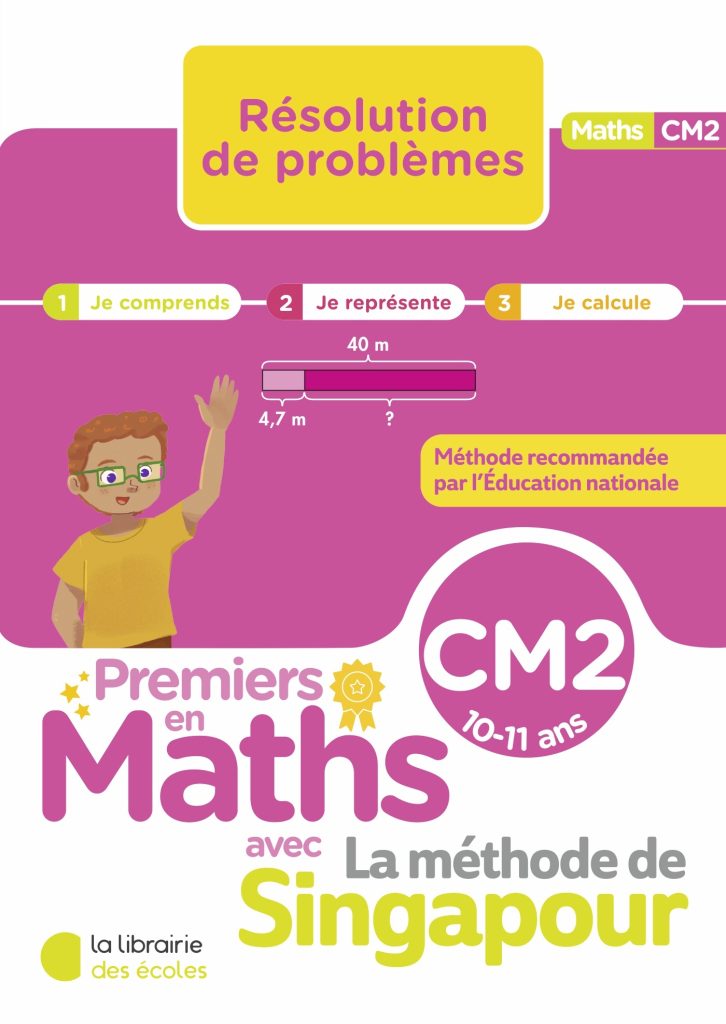 Résolution de problèmes

Maths CM2

1 Je comprends
2 Je représente
3 Je calcule

40 m
4,7 m
?

Méthode recommandée par l'Éducation nationale

CM2
10-11 ans

Premiers en Maths avec La méthode de Singapour

la librairie des écoles